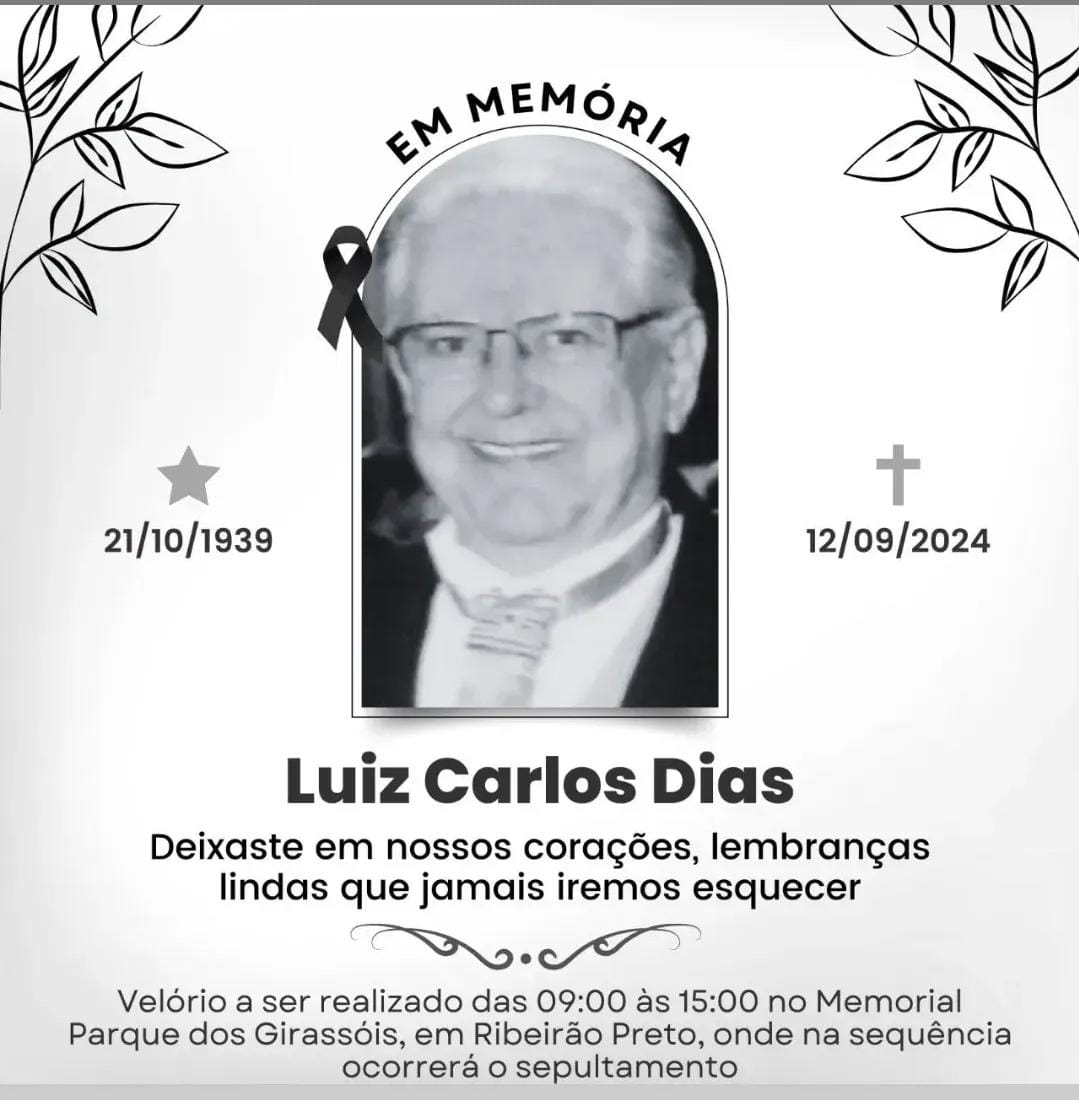 EM MEMÓRIA

21/10/1939

12/09/2024

Luiz Carlos Dias

Deixaste em nossos corações, lembranças lindas que jamais iremos esquecer

Velório a ser realizado das 09:00 às 15:00 no Memorial Parque dos Girassóis, em Ribeirão Preto, onde na sequência ocorrerá o sepultamento